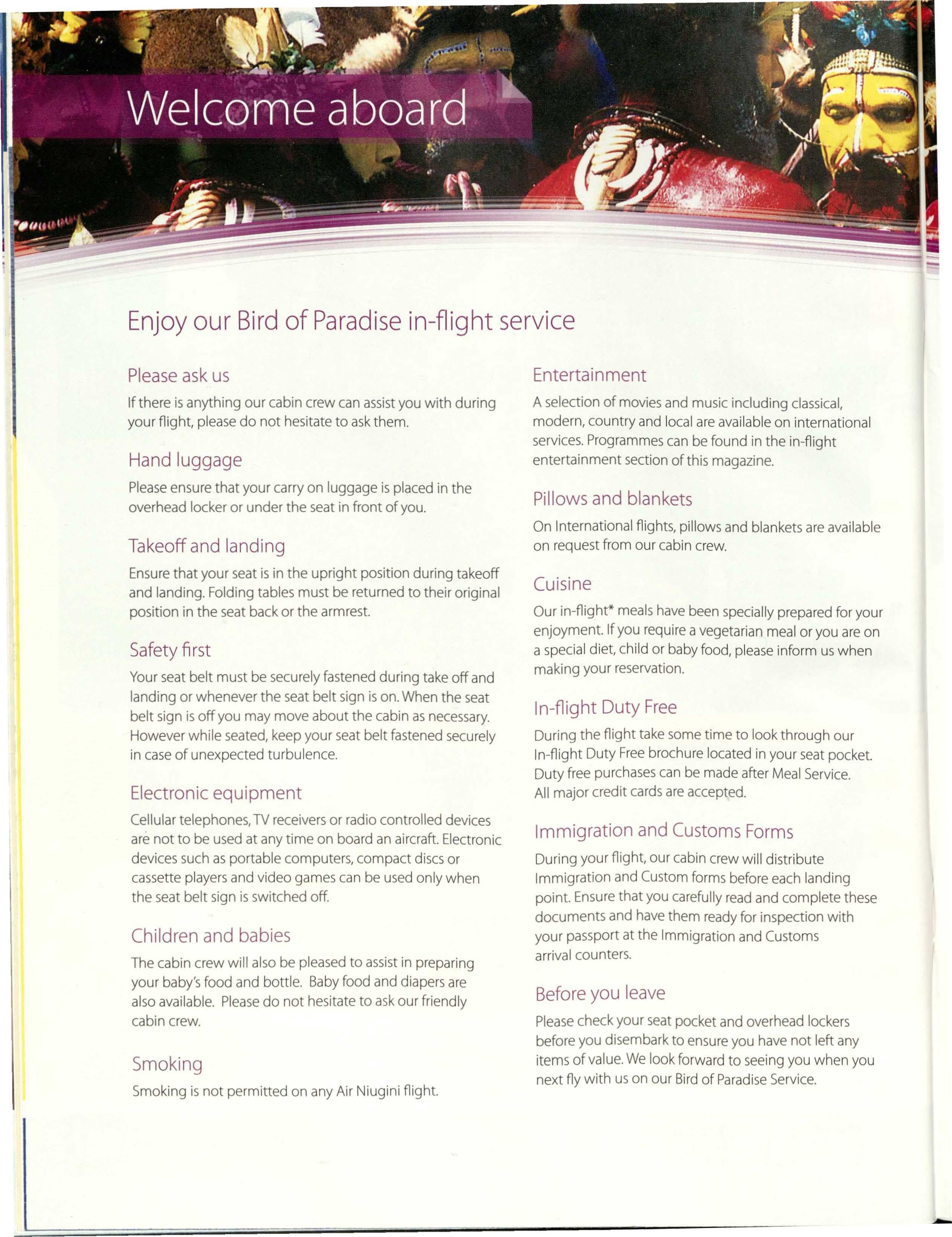 Welcome aboard

Enjoy our Bird of Paradise in-flight service

Please ask us

If there is anything our cabin crew can assist you with during your flight, please do not hesitate to ask them.

Hand luggage

Please ensure that your carry on luggage is placed in the overhead locker or under the seat in front of you.

Takeoff and landing

Ensure that your seat is in the upright position during takeoff and landing. Folding tables must be returned to their original position in the seat back or the armrest.

Safety first

Your seat belt must be securely fastened during take off and landing or whenever the seat belt sign is on. When the seat belt sign is off you may move about the cabin as necessary. However while seated, keep your seat belt fastened securely in case of unexpected turbulence.

Electronic equipment

Cellular telephones, TV receivers or radio controlled devices are not to be used at any time on board an aircraft. Electronic devices such as portable computers, compact discs or cassette players and video games can be used only when the seat belt sign is switched off.

Children and babies

The cabin crew will also be pleased to assist in preparing your baby's food and bottle. Baby food and diapers are also available. Please do not hesitate to ask our friendly cabin crew.

Smoking

Smoking is not permitted on any Air Niugini flight.

Entertainment

A selection of movies and music including classical, modern, country and local are available on international services. Programmes can be found in the in-flight entertainment section of this magazine.

Pillows and blankets

On International flights, pillows and blankets are available on request from our cabin crew.

Cuisine

Our in-flight* meals have been specially prepared for your enjoyment. If you require a vegetarian meal or you are on a special diet, child or baby food, please inform us when making your reservation.

In-flight Duty Free

During the flight take some time to look through our In-flight Duty Free brochure located in your seat pocket. Duty free purchases can be made after Meal Service. All major credit cards are accepted.

Immigration and Customs Forms

During your flight, our cabin crew will distribute Immigration and Custom forms before each landing point. Ensure that you carefully read and complete these documents and have them ready for inspection with your passport at the Immigration and Customs arrival counters.

Before you leave

Please check your seat pocket and overhead lockers before you disembark to ensure you have not left any items of value. We look forward to seeing you when you next fly with us on our Bird of Paradise Service.